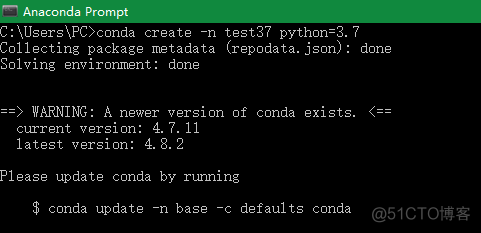 Anaconda Prompt

C:\Users\PC>conda create -n test37 python=3.7
Collecting package metadata (repodata.json): done
Solving environment: done

==> WARNING: A newer version of conda exists. <==
current version: 4.7.11
latest version: 4.8.2

Please update conda by running

$ conda update -n base -c defaults conda

@51CTO博客